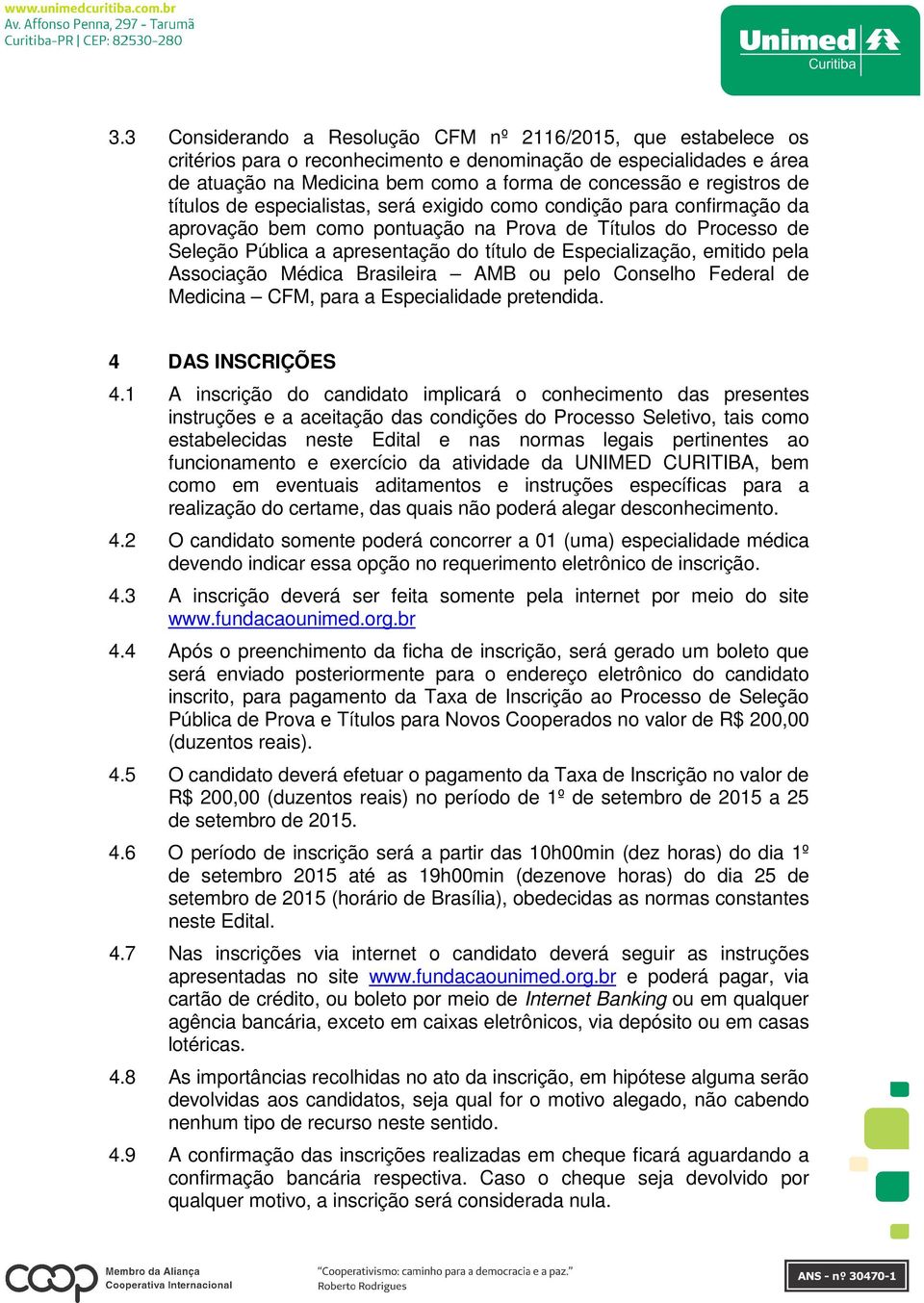 www.unimedcuritiba.com.br
Av. Affonso Penna, 297 - Tarumã
Curitiba-PR | CEP: 82530-280

Unimed
Curitiba

3.3 Considerando a Resolução CFM nº 2116/2015, que estabelece os critérios para o reconhecimento e denominação de especialidades e área de atuação na Medicina bem como a forma de concessão e registros de títulos de especialistas, será exigido como condição para confirmação da aprovação bem como pontuação na Prova de Títulos do Processo de Seleção Pública a apresentação do título de Especialização, emitido pela Associação Médica Brasileira – AMB ou pelo Conselho Federal de Medicina – CFM, para a Especialidade pretendida.

4 DAS INSCRIÇÕES

4.1 A inscrição do candidato implicará o conhecimento das presentes instruções e a aceitação das condições do Processo Seletivo, tais como estabelecidas neste Edital e nas normas legais pertinentes ao funcionamento e exercício da atividade da UNIMED CURITIBA, bem como em eventuais aditamentos e instruções específicas para a realização do certame, das quais não poderá alegar desconhecimento.

4.2 O candidato somente poderá concorrer a 01 (uma) especialidade médica devendo indicar essa opção no requerimento eletrônico de inscrição.

4.3 A inscrição deverá ser feita somente pela internet por meio do site www.fundacaounimed.org.br

4.4 Após o preenchimento da ficha de inscrição, será gerado um boleto que será enviado posteriormente para o endereço eletrônico do candidato inscrito, para pagamento da Taxa de Inscrição ao Processo de Seleção Pública de Prova e Títulos para Novos Cooperados no valor de R$ 200,00 (duzentos reais).

4.5 O candidato deverá efetuar o pagamento da Taxa de Inscrição no valor de R$ 200,00 (duzentos reais) no período de 1º de setembro de 2015 a 25 de setembro de 2015.

4.6 O período de inscrição será a partir das 10h00min (dez horas) do dia 1º de setembro 2015 até as 19h00min (dezenove horas) do dia 25 de setembro de 2015 (horário de Brasília), obedecidas as normas constantes neste Edital.

4.7 Nas inscrições via internet o candidato deverá seguir as instruções apresentadas no site www.fundacaounimed.org.br e poderá pagar, via cartão de crédito, ou boleto por meio de Internet Banking ou em qualquer agência bancária, exceto em caixas eletrônicos, via depósito ou em casas lotéricas.

4.8 As importâncias recolhidas no ato da inscrição, em hipótese alguma serão devolvidas aos candidatos, seja qual for o motivo alegado, não cabendo nenhum tipo de recurso neste sentido.

4.9 A confirmação das inscrições realizadas em cheque ficará aguardando a confirmação bancária respectiva. Caso o cheque seja devolvido por qualquer motivo, a inscrição será considerada nula.

coop Membro da Aliança Cooperativa Internacional

"Cooperativismo: caminho para a democracia e a paz."
Roberto Rodrigues

ANS - nº 30470-1